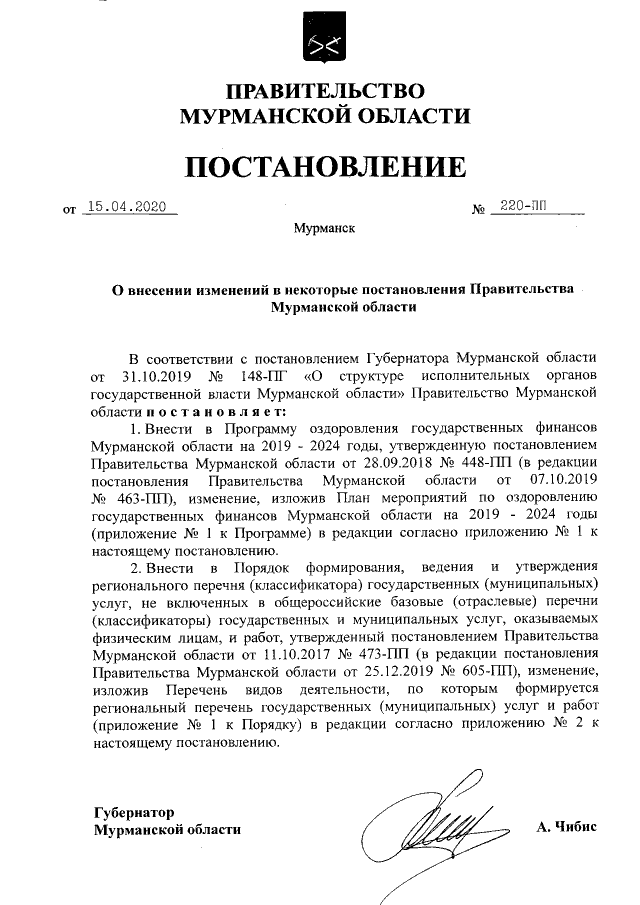 ПРАВИТЕЛЬСТВО
МУРМАНСКОЙ ОБЛАСТИ

ПОСТАНОВЛЕНИЕ

от 15.04.2020 № 220-ПП

Мурманск

О внесении изменений в некоторые постановления Правительства Мурманской области

В соответствии с постановлением Губернатора Мурманской области от 31.10.2019 № 148-ПГ «О структуре исполнительных органов государственной власти Мурманской области» Правительство Мурманской области постановляет:

1. Внести в Программу оздоровления государственных финансов Мурманской области на 2019 - 2024 годы, утвержденную постановлением Правительства Мурманской области от 28.09.2018 № 448-ПП (в редакции постановления Правительства Мурманской области от 07.10.2019 № 463-ПП), изменение, изложив План мероприятий по оздоровлению государственных финансов Мурманской области на 2019 - 2024 годы (приложение № 1 к Программе) в редакции согласно приложению № 1 к настоящему постановлению.

2. Внести в Порядок формирования, ведения и утверждения регионального перечня (классификатора) государственных (муниципальных) услуг, не включенных в общероссийские базовые (отраслевые) перечни (классификаторы) государственных и муниципальных услуг, оказываемых физическим лицам, и работ, утвержденный постановлением Правительства Мурманской области от 11.10.2017 № 473-ПП (в редакции постановления Правительства Мурманской области от 25.12.2019 № 605-ПП), изменение, изложив Перечень видов деятельности, по которым формируется региональный перечень государственных (муниципальных) услуг и работ (приложение № 1 к Порядку) в редакции согласно приложению № 2 к настоящему постановлению.

Губернатор
Мурманской области А. Чибис